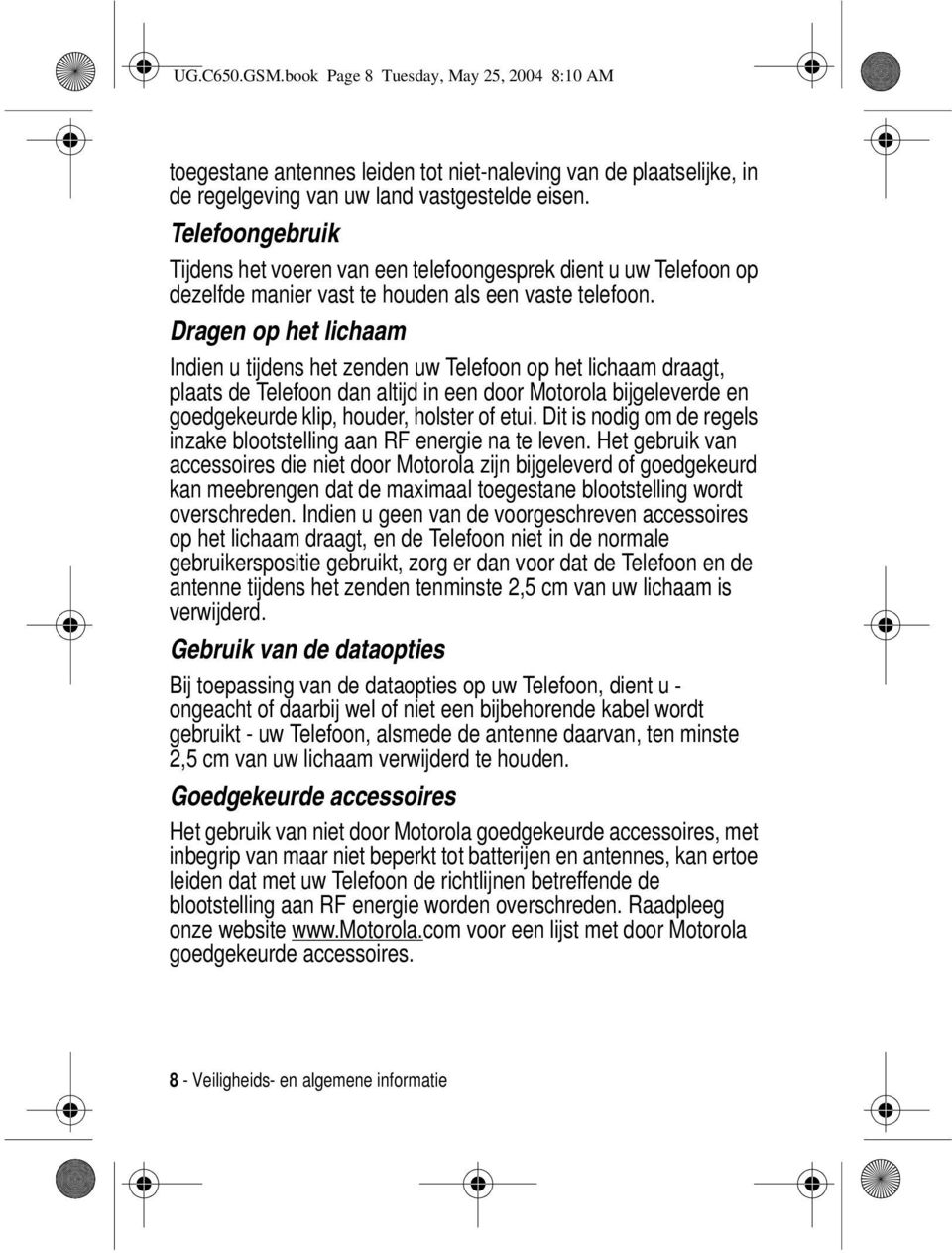 UG.C650.GSM.book Page 8 Tuesday, May 25, 2004 8:10 AM

toegestane antennes leiden tot niet-naleving van de plaatselijke, in de regelgeving van uw land vastgestelde eisen.

Telefoongebruik

Tijdens het voeren van een telefoongesprek dient u uw Telefoon op dezelfde manier vast te houden als een vaste telefoon.

Dragen op het lichaam

Indien u tijdens het zenden uw Telefoon op het lichaam draagt, plaats de Telefoon dan altijd in een door Motorola bijgeleverde en goedgekeurde klip, houder, holster of etui. Dit is nodig om de regels inzake blootstelling aan RF energie na te leven. Het gebruik van accessoires die niet door Motorola zijn bijgeleverd of goedgekeurd kan meebrengen dat de maximaal toegestane blootstelling wordt overschreden. Indien u geen van de voorgeschreven accessoires op het lichaam draagt, en de Telefoon niet in de normale gebruikerspositie gebruikt, zorg er dan voor dat de Telefoon en de antenne tijdens het zenden tenminste 2,5 cm van uw lichaam is verwijderd.

Gebruik van de dataopties

Bij toepassing van de dataopties op uw Telefoon, dient u - ongeacht of daarbij wel of niet een bijbehorende kabel wordt gebruikt - uw Telefoon, alsmede de antenne daarvan, ten minste 2,5 cm van uw lichaam verwijderd te houden.

Goedgekeurde accessoires

Het gebruik van niet door Motorola goedgekeurde accessoires, met inbegrip van maar niet beperkt tot batterijen en antennes, kan ertoe leiden dat met uw Telefoon de richtlijnen betreffende de blootstelling aan RF energie worden overschreden. Raadpleeg onze website www.motorola.com voor een lijst met door Motorola goedgekeurde accessoires.

8 - Veiligheids- en algemene informatie